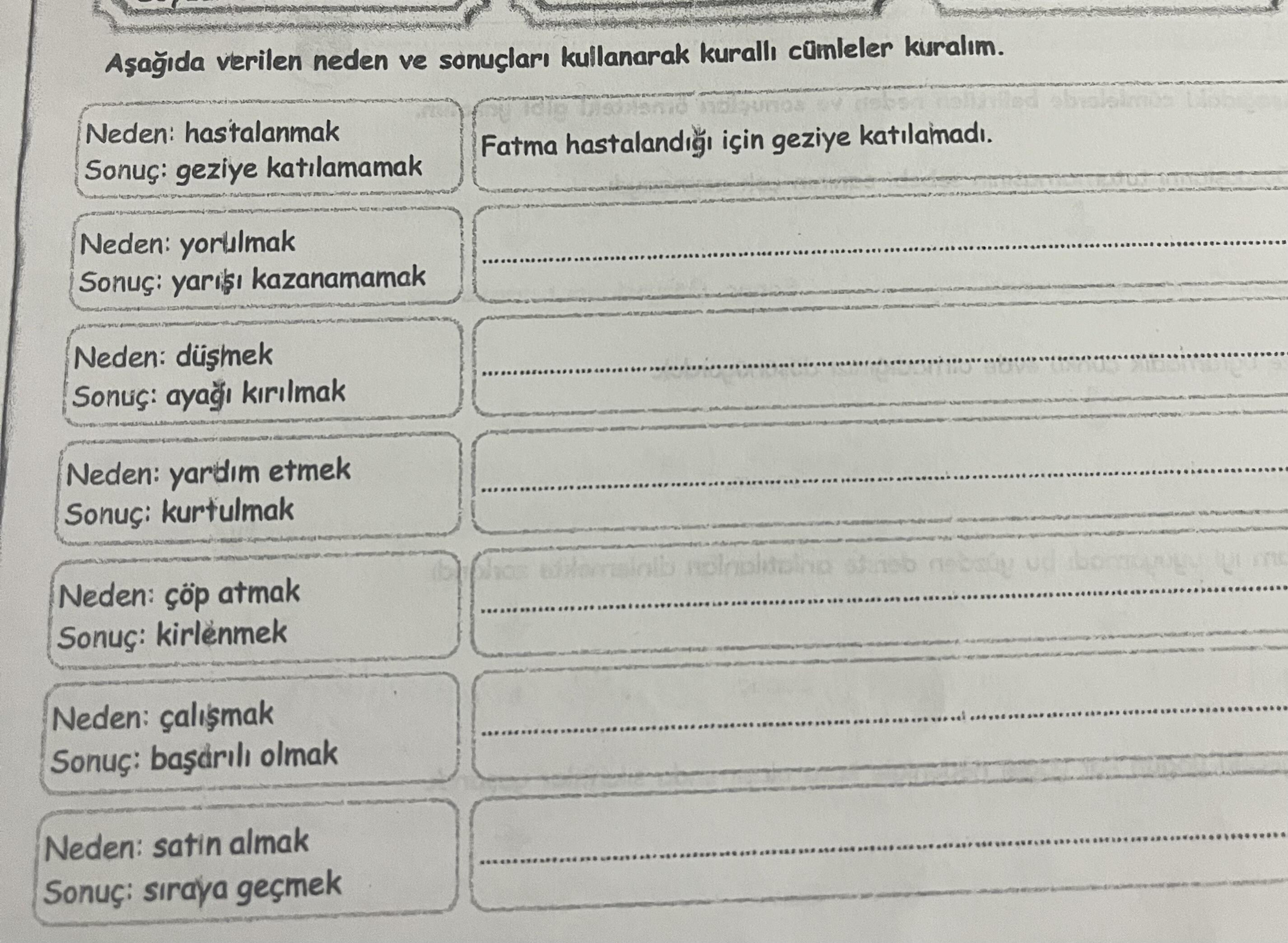 Aşağıda verilen neden ve sonuçları kullanarak kurallı cümleler kuralım.

Neden: hastalanmak
Sonuç: geziye katılamamak

Fatma hastalandığı için geziye katılamadı.

Neden: yorulmak
Sonuç: yarışı kazanamamak

Neden: düşmek
Sonuç: ayağı kırılmak

Neden: yardım etmek
Sonuç: kurtulmak

Neden: çöp atmak
Sonuç: kirlenmek

Neden: çalışmak
Sonuç: başarılı olmak

Neden: satın almak
Sonuç: sıraya geçmek